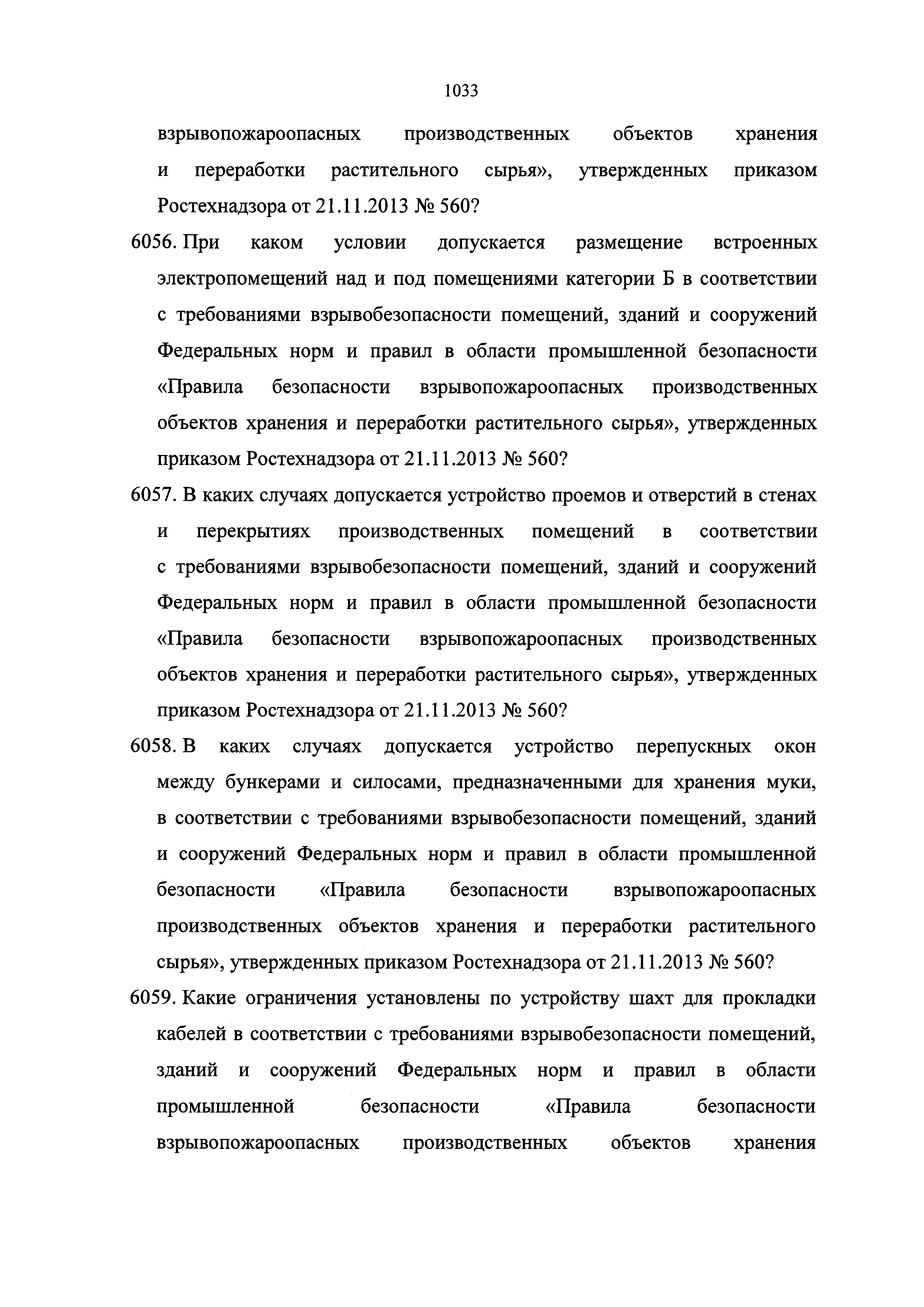 1033

взрывопожароопасных производственных объектов хранения и переработки растительного сырья», утвержденных приказом Ростехнадзора от 21.11.2013 № 560?

6056. При каком условии допускается размещение встроенных электропомещений над и под помещениями категории Б в соответствии с требованиями взрывобезопасности помещений, зданий и сооружений Федеральных норм и правил в области промышленной безопасности «Правила безопасности взрывопожароопасных производственных объектов хранения и переработки растительного сырья», утвержденных приказом Ростехнадзора от 21.11.2013 № 560?

6057. В каких случаях допускается устройство проемов и отверстий в стенах и перекрытиях производственных помещений в соответствии с требованиями взрывобезопасности помещений, зданий и сооружений Федеральных норм и правил в области промышленной безопасности «Правила безопасности взрывопожароопасных производственных объектов хранения и переработки растительного сырья», утвержденных приказом Ростехнадзора от 21.11.2013 № 560?

6058. В каких случаях допускается устройство перепускных окон между бункерами и силосами, предназначенными для хранения муки, в соответствии с требованиями взрывобезопасности помещений, зданий и сооружений Федеральных норм и правил в области промышленной безопасности «Правила безопасности взрывопожароопасных производственных объектов хранения и переработки растительного сырья», утвержденных приказом Ростехнадзора от 21.11.2013 № 560?

6059. Какие ограничения установлены по устройству шахт для прокладки кабелей в соответствии с требованиями взрывобезопасности помещений, зданий и сооружений Федеральных норм и правил в области промышленной безопасности «Правила безопасности взрывопожароопасных производственных объектов хранения